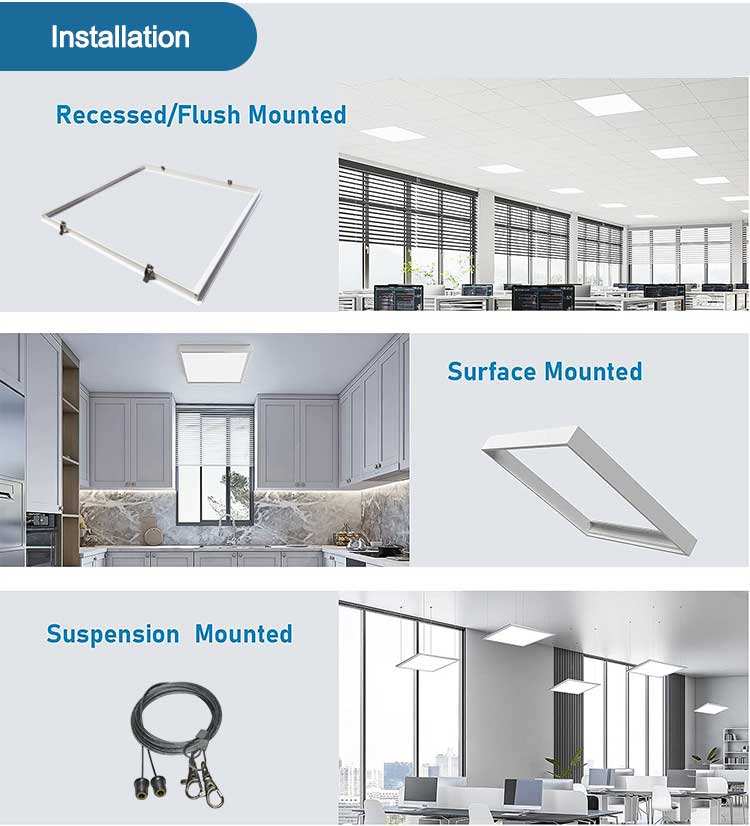 Installation

Recessed/Flush Mounted

Surface Mounted

Suspension  Mounted